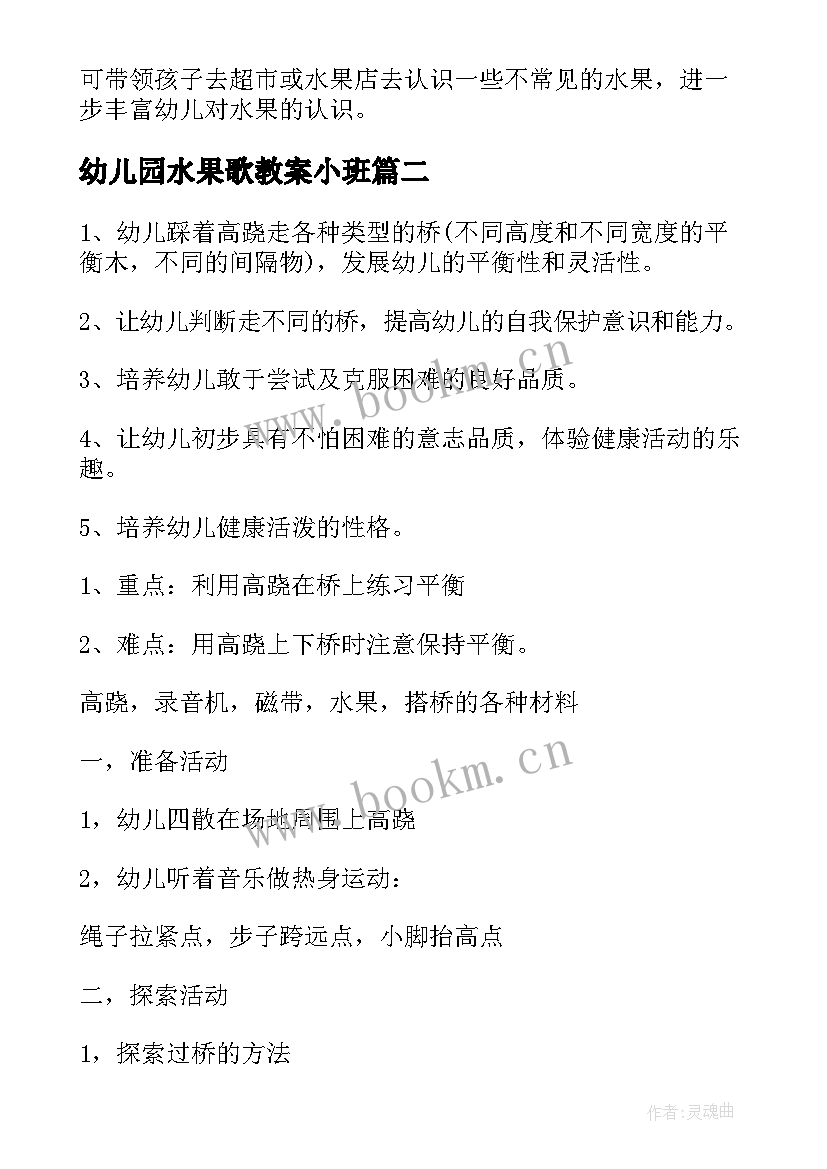 可带领孩子去超市或水果店去认识一些不常见的水果，进一步丰富幼儿对水果的认识。

幼儿园水果歌教案小班篇二

1、幼儿踩着高跷走各种类型的桥(不同高度和不同宽度的平衡木，不同的间隔物)，发展幼儿的平衡性和灵活性。

2、让幼儿判断走不同的桥，提高幼儿的自我保护意识和能力。

3、培养幼儿敢于尝试及克服困难的良好品质。

4、让幼儿初步具有不怕困难的意志品质，体验健康活动的乐趣。

5、培养幼儿健康活泼的性格。

1、重点：利用高跷在桥上练习平衡

2、难点：用高跷上下桥时注意保持平衡。

高跷，录音机，磁带，水果，搭桥的各种材料

一，准备活动

1，幼儿四散在场地周围上高跷

2，幼儿听着音乐做热身运动：

绳子拉紧点，步子跨远点，小脚抬高点

二，探索活动

1，探索过桥的方法

www.bookm.cn

www.bookm.cn

作者:灵魂曲